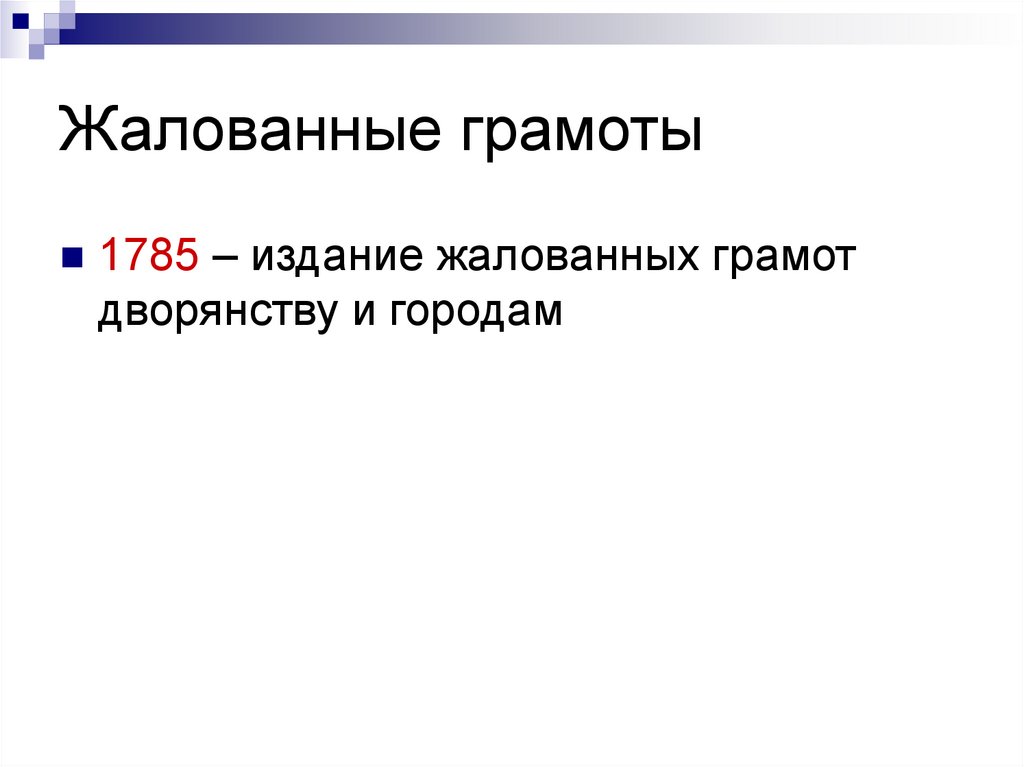 Жалованные грамоты

1785 – издание жалованных грамот дворянству и городам